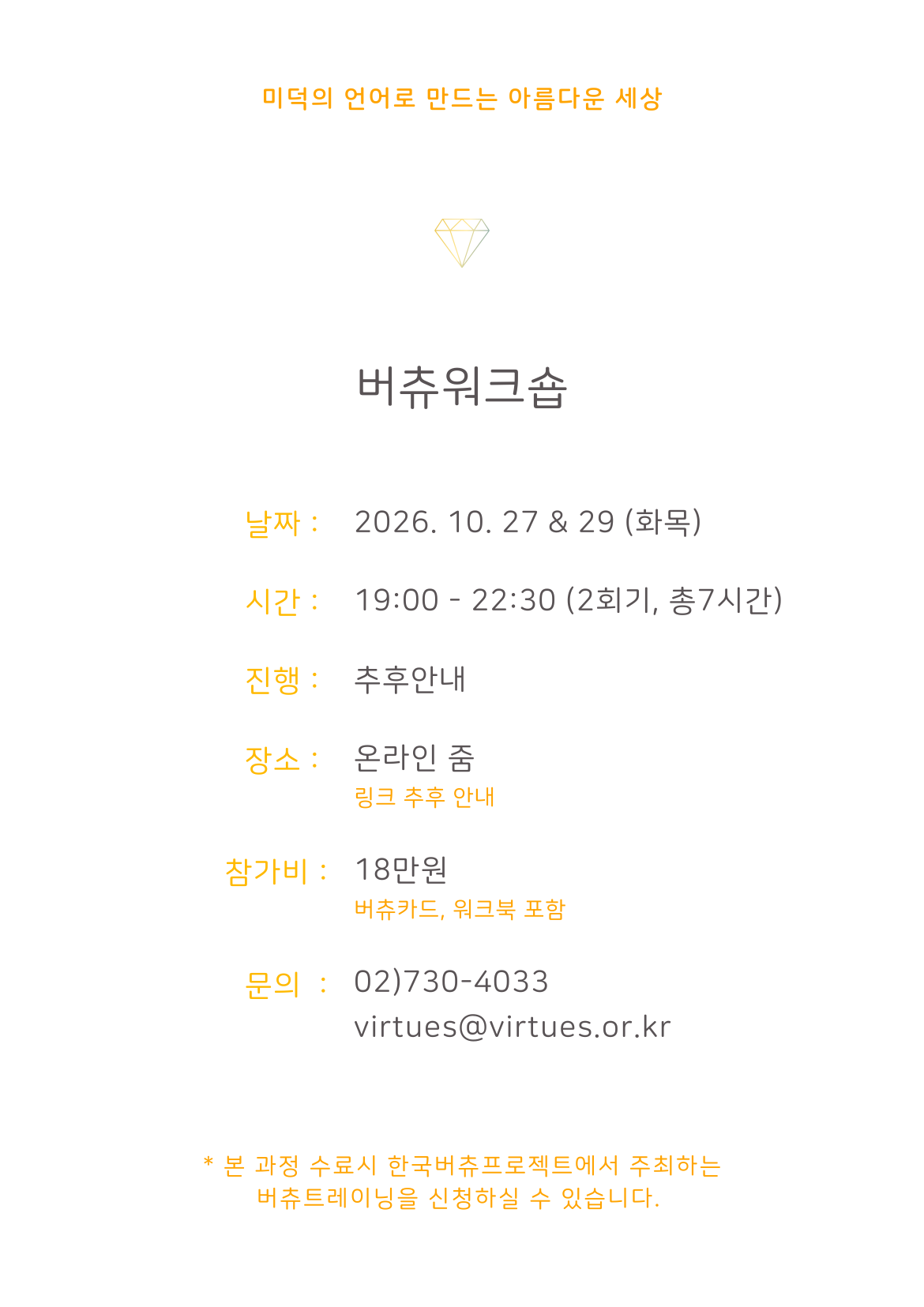 미덕의 언어로 만드는 아름다운 세상

버츄워크숍

날짜 : 2026. 10. 27 & 29 (화목)

시간 : 19:00 - 22:30 (2회기, 총7시간)

진행 : 추후안내

장소 : 온라인 줌
링크 추후 안내

참가비 : 18만원
버츄카드, 워크북 포함

문의 : 02)730-4033
virtues@virtues.or.kr

* 본 과정 수료시 한국버츄프로젝트에서 주최하는 버츄트레이닝을 신청하실 수 있습니다.